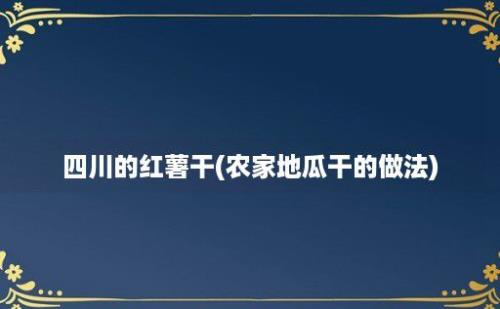 四川的红薯干(农家地瓜干的做法)